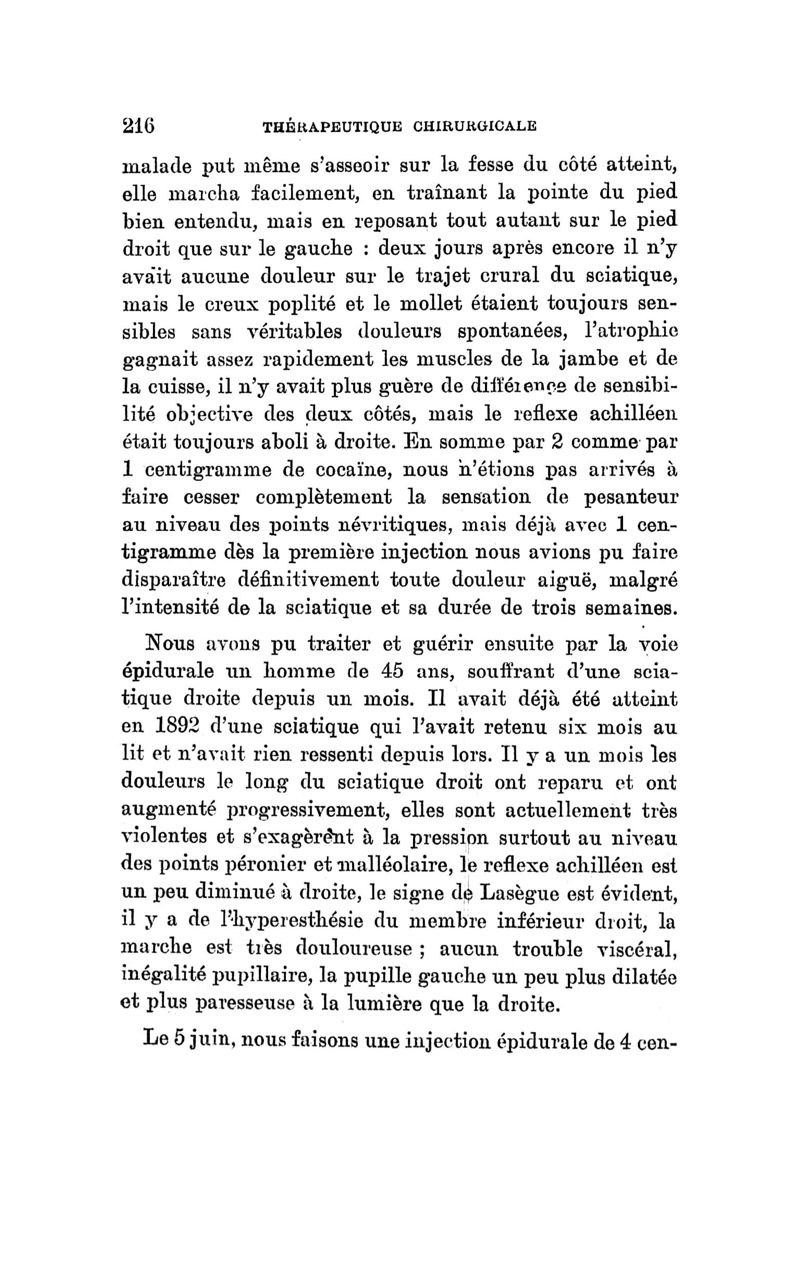 216 THÉRAPEUTIQUE CHIRURGICALE

malade put même s'asseoir sur la fesse du côté atteint, elle marcha facilement, en traînant la pointe du pied bien entendu, mais en reposant tout autant sur le pied droit que sur le gauche : deux jours après encore il n'y avait aucune douleur sur le trajet crural du sciatique, mais le creux poplité et le mollet étaient toujours sensibles sans véritables douleurs spontanées, l'atrophie gagnait assez rapidement les muscles de la jambe et de la cuisse, il n'y avait plus guère de différence de sensibilité objective des deux côtés, mais le reflexe achilléen était toujours aboli à droite. En somme par 2 comme par 1 centigramme de cocaïne, nous n'étions pas arrivés à faire cesser complètement la sensation de pesanteur au niveau des points névritiques, mais déjà avec 1 centigramme dès la première injection nous avions pu faire disparaître définitivement toute douleur aiguë, malgré l'intensité de la sciatique et sa durée de trois semaines.

Nous avons pu traiter et guérir ensuite par la voie épidurale un homme de 45 ans, souffrant d'une sciatique droite depuis un mois. Il avait déjà été atteint en 1892 d'une sciatique qui l'avait retenu six mois au lit et n'avait rien ressenti depuis lors. Il y a un mois les douleurs le long du sciatique droit ont reparu et ont augmenté progressivement, elles sont actuellement très violentes et s'exagèrent à la pression surtout au niveau des points péronier et malléolaire, le reflexe achilléen est un peu diminué à droite, le signe de Lasègue est évident, il y a de l'hyperesthésie du membre inférieur droit, la marche est très douloureuse ; aucun trouble viscéral, inégalité pupillaire, la pupille gauche un peu plus dilatée et plus paresseuse à la lumière que la droite.

Le 5 juin, nous faisons une injection épidurale de 4 cen-